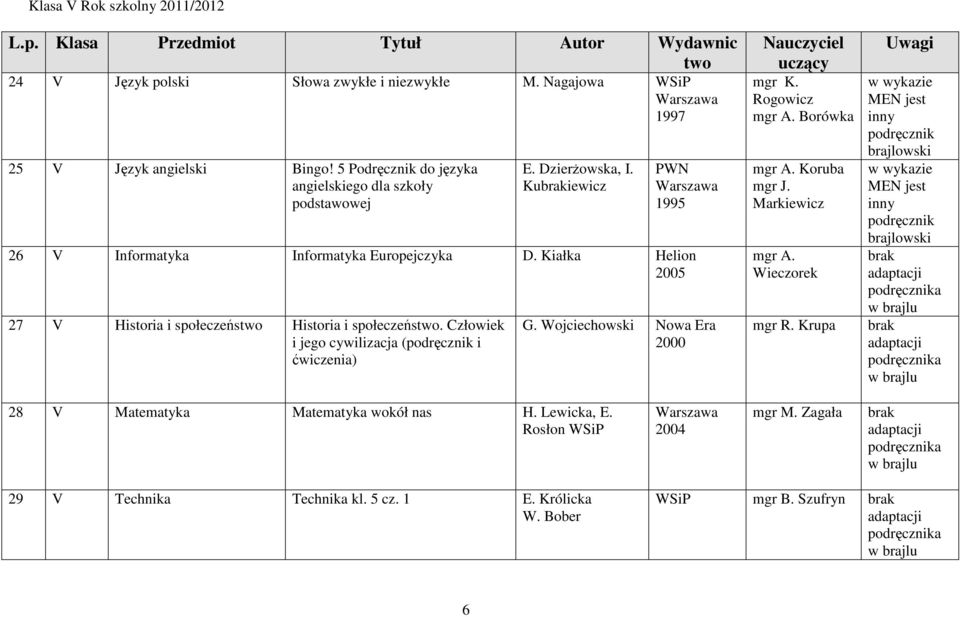 Klasa V Rok szkolny 2011/2012

| L.p. | Klasa | Przedmiot | Tytuł | Autor | Wydawnictwo | Nauczyciel uczący | Uwagi |
|---|---|---|---|---|---|---|---|
| 24 | V | Język polski | Słowa zwykłe i niezwykłe | M. Nagajowa | WSiP Warszawa 1997 | mgr K. Rogowicz mgr A. Borówka | w wykazie MEN jest inny podręcznik brajlowski |
| 25 | V | Język angielski | Bingo! 5 Podręcznik do języka angielskiego dla szkoły podstawowej | E. Dzierżowska, I. Kubrakiewicz | PWN Warszawa 1995 | mgr A. Koruba mgr J. Markiewicz | w wykazie MEN jest inny podręcznik brajlowski |
| 26 | V | Informatyka | Informatyka Europejczyka | D. Kiałka | Helion 2005 | mgr A. Wieczorek | brak adaptacji podręcznika w brajlu |
| 27 | V | Historia i społeczeństwo | Historia i społeczeństwo. Człowiek i jego cywilizacja (podręcznik i ćwiczenia) | G. Wojciechowski | Nowa Era 2000 | mgr R. Krupa | brak adaptacji podręcznika w brajlu |
| 28 | V | Matematyka | Matematyka wokół nas | H. Lewicka, E. Rosłon WSiP | Warszawa 2004 | mgr M. Zagała | brak adaptacji podręcznika w brajlu |
| 29 | V | Technika | Technika kl. 5 cz. 1 | E. Królicka W. Bober | WSiP | mgr B. Szufryn | brak adaptacji podręcznika w brajlu |

6